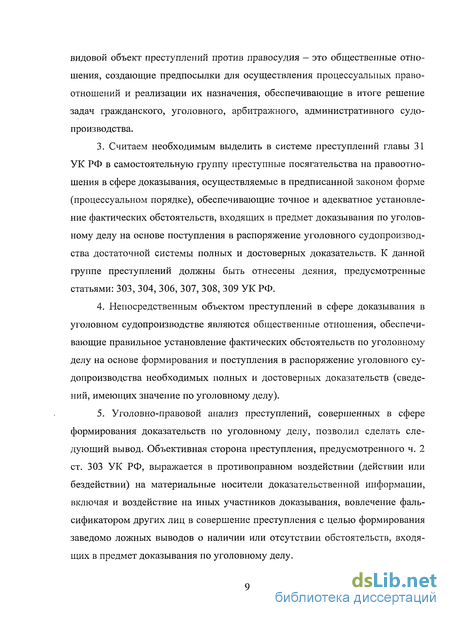 видовой объект преступлений против правосудия – это общественные отношения, создающие предпосылки для осуществления процессуальных правоотношений и реализации их назначения, обеспечивающие в итоге решение задач гражданского, уголовного, арбитражного, административного судопроизводства.

3. Считаем необходимым выделить в системе преступлений главы 31 УК РФ в самостоятельную группу преступные посягательства на правоотношения в сфере доказывания, осуществляемые в предписанной законом форме (процессуальном порядке), обеспечивающие точное и адекватное установление фактических обстоятельств, входящих в предмет доказывания по уголовному делу на основе поступления в распоряжение уголовного судопроизводства достаточной системы полных и достоверных доказательств. К данной группе преступлений должны быть отнесены деяния, предусмотренные статьями: 303, 304, 306, 307, 308, 309 УК РФ.

4. Непосредственным объектом преступлений в сфере доказывания в уголовном судопроизводстве являются общественные отношения, обеспечивающие правильное установление фактических обстоятельств по уголовному делу на основе формирования и поступления в распоряжение уголовного судопроизводства необходимых полных и достоверных доказательств (сведений, имеющих значение по уголовному делу).

5. Уголовно-правовой анализ преступлений, совершенных в сфере формирования доказательств по уголовному делу, позволил сделать следующий вывод. Объективная сторона преступления, предусмотренного ч. 2 ст. 303 УК РФ, выражается в противоправном воздействии (действии или бездействии) на материальные носители доказательственной информации, включая и воздействие на иных участников доказывания, вовлечение фальсификатором других лиц в совершение преступления с целью формирования заведомо ложных выводов о наличии или отсутствии обстоятельств, входящих в предмет доказывания по уголовному делу.

9

dsLib.net
библиотека диссертаций